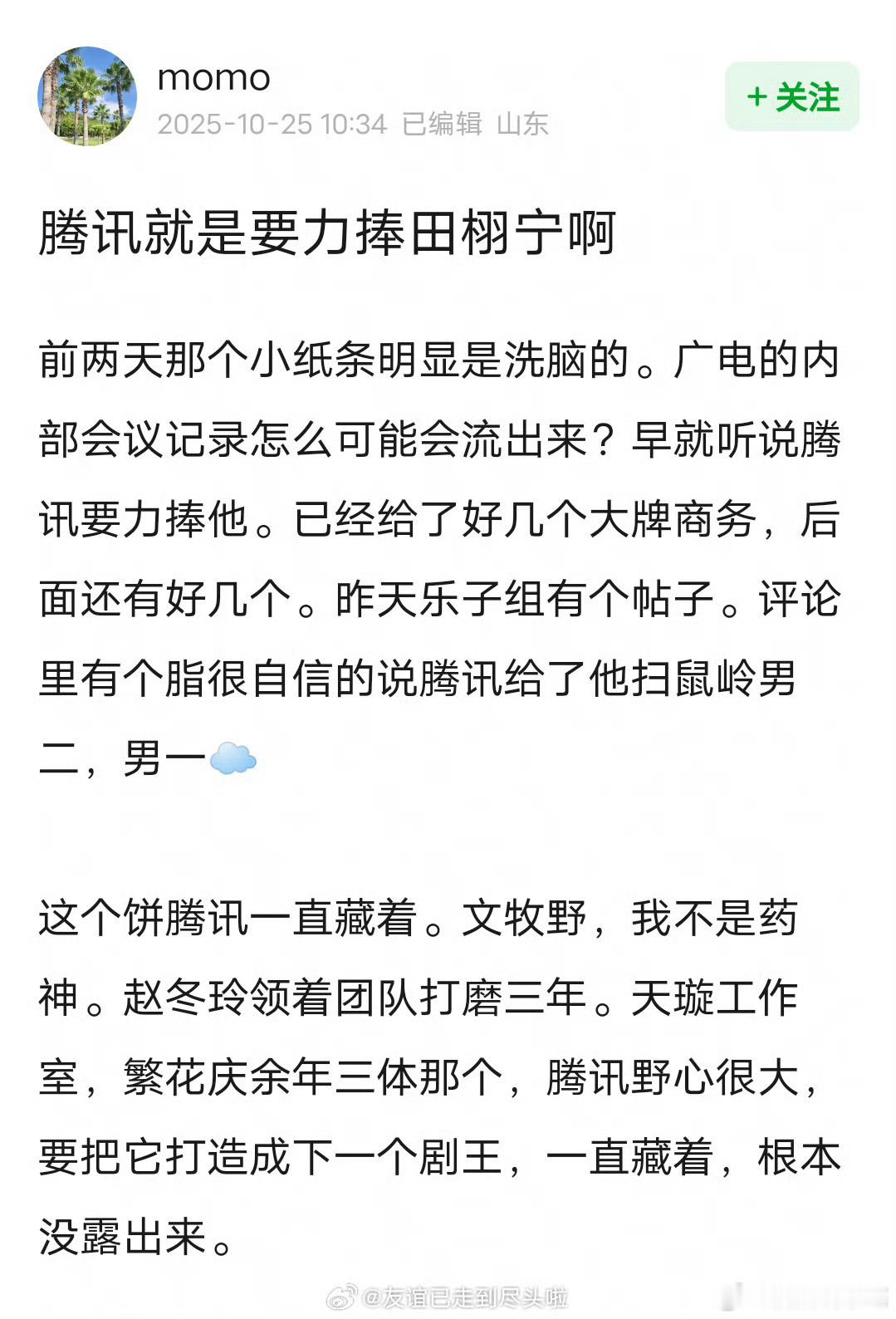 momo
2025-10-25 10:34 已编辑 山东

+ 关注

腾讯就是要力捧田栩宁啊

前两天那个小纸条明显是洗脑的。广电的内部会议记录怎么可能会流出来？早就听说腾讯要力捧他。已经给了好几个大牌商务，后面还有好几个。昨天乐子组有个帖子。评论里有个脂很自信的说腾讯给了他扫鼠岭男二，男一

这个饼腾讯一直藏着。文牧野，我不是药神。赵冬玲领着团队打磨三年。天璇工作室，繁花庆余年三体那个，腾讯野心很大，要把它打造成下一个剧王，一直藏着，根本没露出来。

@友谊已走到尽头啦